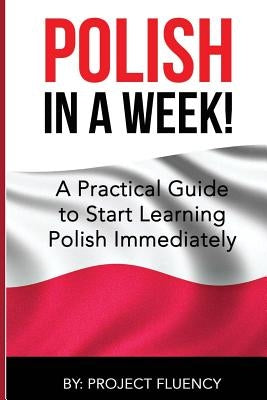 POLISH
IN A WEEK!

A Practical Guide to Start Learning Polish Immediately

BY: PROJECT FLUENCY